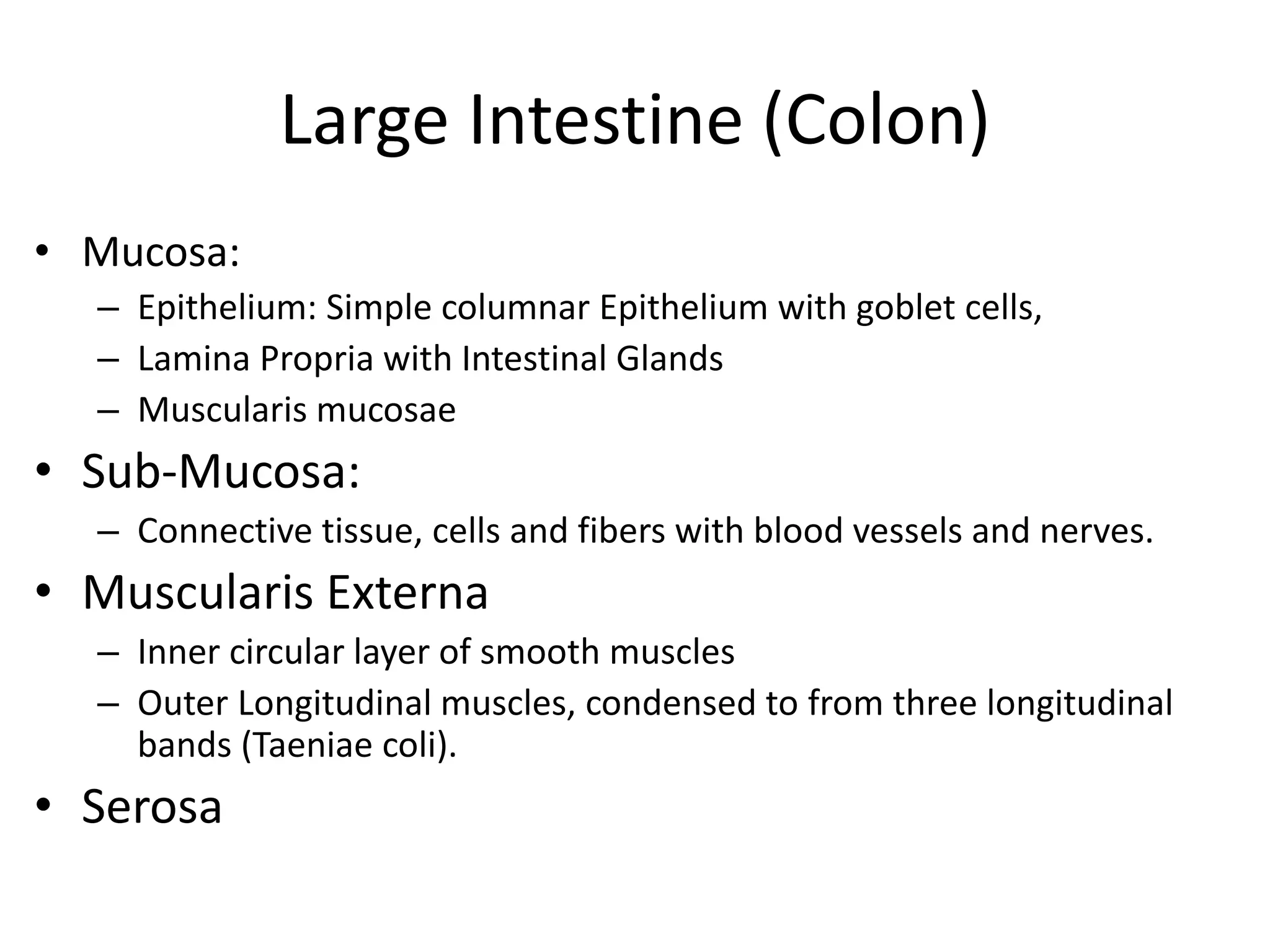 Large Intestine (Colon)

• Mucosa:
 – Epithelium: Simple columnar Epithelium with goblet cells,
 – Lamina Propria with Intestinal Glands
 – Muscularis mucosae
• Sub-Mucosa:
 – Connective tissue, cells and fibers with blood vessels and nerves.
• Muscularis Externa
 – Inner circular layer of smooth muscles
 – Outer Longitudinal muscles, condensed to from three longitudinal bands (Taeniae coli).
• Serosa